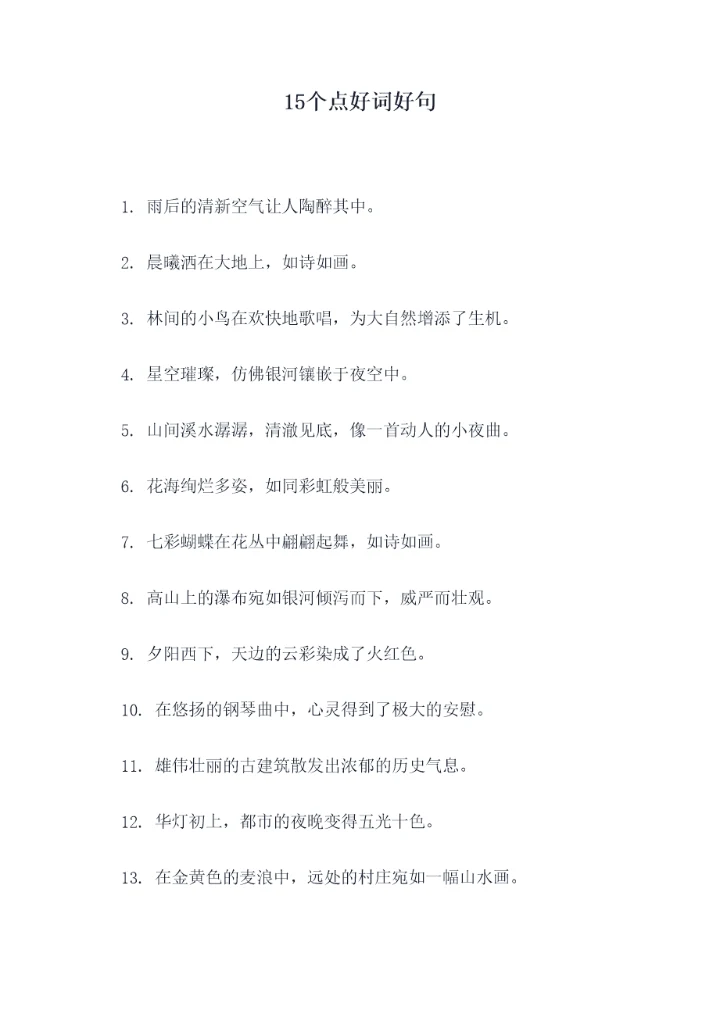 15个点好词好句

1. 雨后的清新空气让人陶醉其中。

2. 晨曦洒在大地上，如诗如画。

3. 林间的小鸟在欢快地歌唱，为大自然增添了生机。

4. 星空璀璨，仿佛银河镶嵌于夜空中。

5. 山间溪水潺潺，清澈见底，像一首动人的小夜曲。

6. 花海绚烂多姿，如同彩虹般美丽。

7. 七彩蝴蝶在花丛中翩翩起舞，如诗如画。

8. 高山上的瀑布宛如银河倾泻而下，威严而壮观。

9. 夕阳西下，天边的云彩染成了火红色。

10. 在悠扬的钢琴曲中，心灵得到了极大的安慰。

11. 雄伟壮丽的古建筑散发出浓郁的历史气息。

12. 华灯初上，都市的夜晚变得五光十色。

13. 在金黄色的麦浪中，远处的村庄宛如一幅山水画。